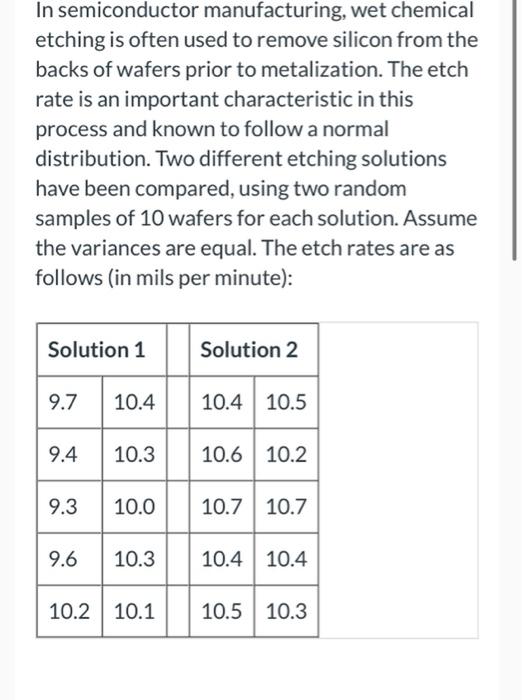 In semiconductor manufacturing, wet chemical etching is often used to remove silicon from the backs of wafers prior to metalization. The etch rate is an important characteristic in this process and known to follow a normal distribution. Two different etching solutions have been compared, using two random samples of 10 wafers for each solution. Assume the variances are equal. The etch rates are as follows (in mils per minute):

| Solution 1 | | | Solution 2 | |
|---|---|---|---|---|
| 9.7 | 10.4 | | 10.4 | 10.5 |
| 9.4 | 10.3 | | 10.6 | 10.2 |
| 9.3 | 10.0 | | 10.7 | 10.7 |
| 9.6 | 10.3 | | 10.4 | 10.4 |
| 10.2 | 10.1 | | 10.5 | 10.3 |